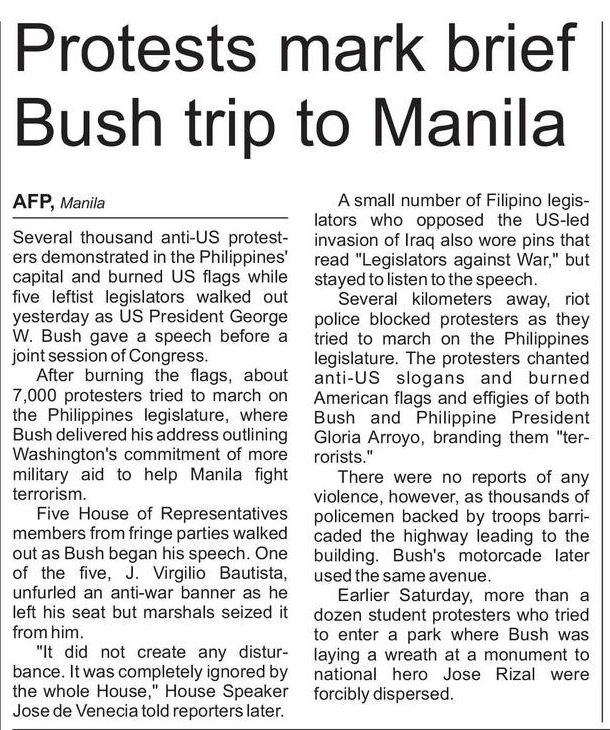 Protests mark brief Bush trip to Manila

AFP, Manila

Several thousand anti-US protesters demonstrated in the Philippines' capital and burned US flags while five leftist legislators walked out yesterday as US President George W. Bush gave a speech before a joint session of Congress.

After burning the flags, about 7,000 protesters tried to march on the Philippines legislature, where Bush delivered his address outlining Washington's commitment of more military aid to help Manila fight terrorism.

Five House of Representatives members from fringe parties walked out as Bush began his speech. One of the five, J. Virgilio Bautista, unfurled an anti-war banner as he left his seat but marshals seized it from him.

"It did not create any disturbance. It was completely ignored by the whole House," House Speaker Jose de Venecia told reporters later.

A small number of Filipino legislators who opposed the US-led invasion of Iraq also wore pins that read "Legislators against War," but stayed to listen to the speech.

Several kilometers away, riot police blocked protesters as they tried to march on the Philippines legislature. The protesters chanted anti-US slogans and burned American flags and effigies of both Bush and Philippine President Gloria Arroyo, branding them "terrorists."

There were no reports of any violence, however, as thousands of policemen backed by troops barricaded the highway leading to the building. Bush's motorcade later used the same avenue.

Earlier Saturday, more than a dozen student protesters who tried to enter a park where Bush was laying a wreath at a monument to national hero Jose Rizal were forcibly dispersed.